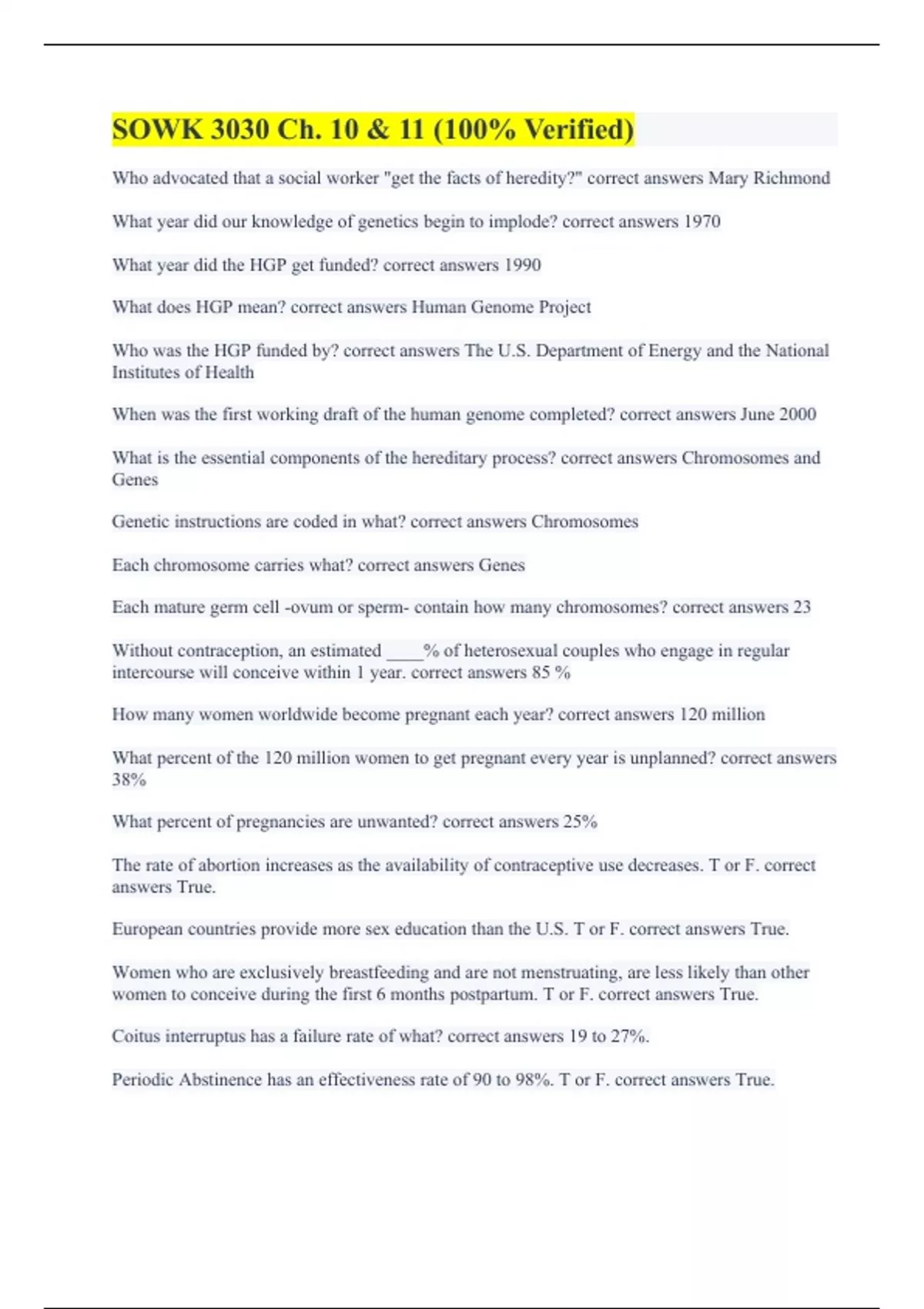 SOWK 3030 Ch. 10 & 11 (100% Verified)

Who advocated that a social worker "get the facts of heredity?" correct answers Mary Richmond

What year did our knowledge of genetics begin to implode? correct answers 1970

What year did the HGP get funded? correct answers 1990

What does HGP mean? correct answers Human Genome Project

Who was the HGP funded by? correct answers The U.S. Department of Energy and the National Institutes of Health

When was the first working draft of the human genome completed? correct answers June 2000

What is the essential components of the hereditary process? correct answers Chromosomes and Genes

Genetic instructions are coded in what? correct answers Chromosomes

Each chromosome carries what? correct answers Genes

Each mature germ cell -ovum or sperm- contain how many chromosomes? correct answers 23

Without contraception, an estimated ____% of heterosexual couples who engage in regular intercourse will conceive within 1 year. correct answers 85 %

How many women worldwide become pregnant each year? correct answers 120 million

What percent of the 120 million women to get pregnant every year is unplanned? correct answers 38%

What percent of pregnancies are unwanted? correct answers 25%

The rate of abortion increases as the availability of contraceptive use decreases. T or F. correct answers True.

European countries provide more sex education than the U.S. T or F. correct answers True.

Women who are exclusively breastfeeding and are not menstruating, are less likely than other women to conceive during the first 6 months postpartum. T or F. correct answers True.

Coitus interruptus has a failure rate of what? correct answers 19 to 27%.

Periodic Abstinence has an effectiveness rate of 90 to 98%. T or F. correct answers True.